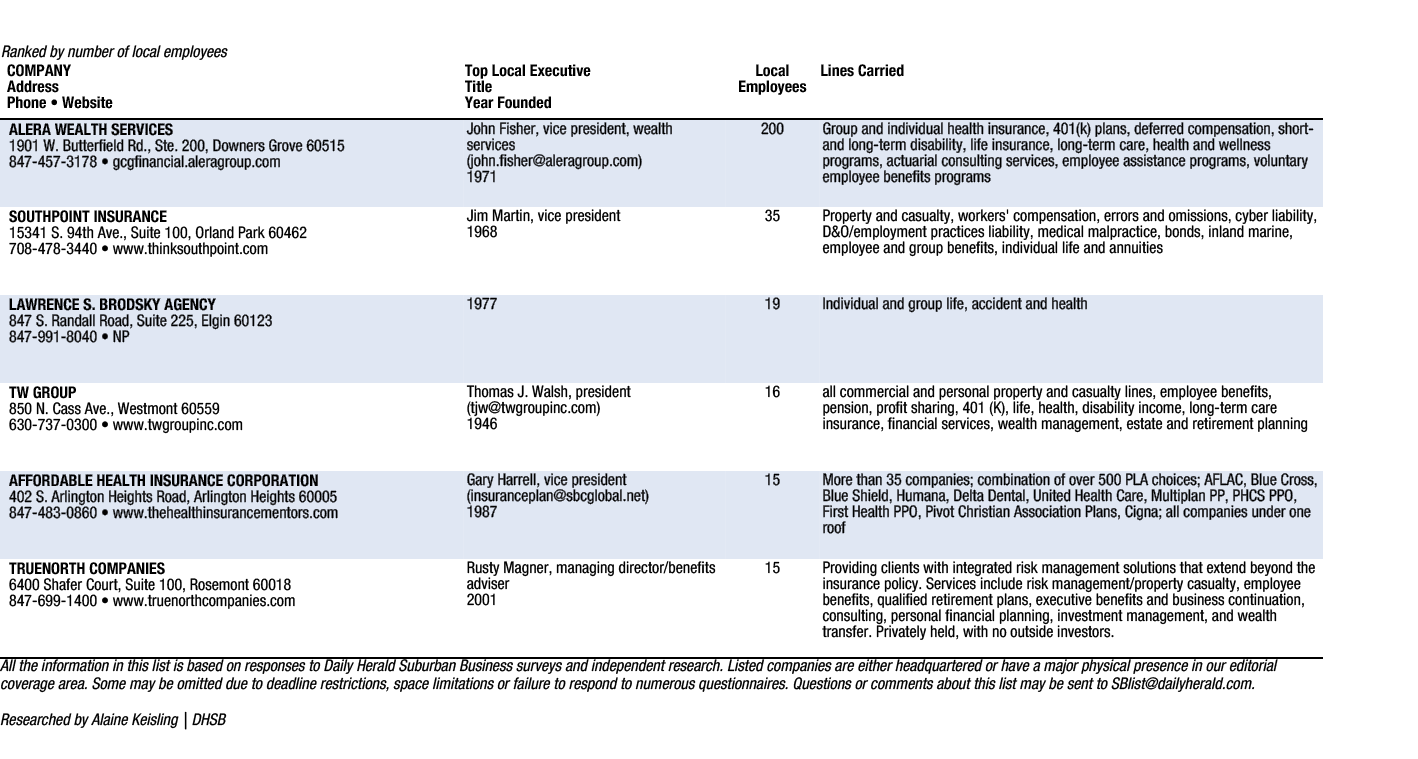 Ranked by number of local employees

| COMPANY Address Phone • Website | Top Local Executive Title Year Founded | Local Employees | Lines Carried |
|---|---|---|---|
| ALERA WEALTH SERVICES 1901 W. Butterfield Rd., Ste. 200, Downers Grove 60515 847-457-3178 • gcgfinancial.aleragroup.com | John Fisher, vice president, wealth services (john.fisher@aleragroup.com) 1971 | 200 | Group and individual health insurance, 401(k) plans, deferred compensation, short- and long-term disability, life insurance, long-term care, health and wellness programs, actuarial consulting services, employee assistance programs, voluntary employee benefits programs |
| SOUTHPOINT INSURANCE 15341 S. 94th Ave., Suite 100, Orland Park 60462 708-478-3440 • www.thinksouthpoint.com | Jim Martin, vice president 1968 | 35 | Property and casualty, workers' compensation, errors and omissions, cyber liability, D&O/employment practices liability, medical malpractice, bonds, inland marine, employee and group benefits, individual life and annuities |
| LAWRENCE S. BRODSKY AGENCY 847 S. Randall Road, Suite 225, Elgin 60123 847-991-8040 • NP | 1977 | 19 | Individual and group life, accident and health |
| TW GROUP 850 N. Cass Ave., Westmont 60559 630-737-0300 • www.twgroupinc.com | Thomas J. Walsh, president (tjw@twgroupinc.com) 1946 | 16 | all commercial and personal property and casualty lines, employee benefits, pension, profit sharing, 401 (K), life, health, disability income, long-term care insurance, financial services, wealth management, estate and retirement planning |
| AFFORDABLE HEALTH INSURANCE CORPORATION 402 S. Arlington Heights Road, Arlington Heights 60005 847-483-0860 • www.thehealthinsurancementors.com | Gary Harrell, vice president (insuranceplan@sbcglobal.net) 1987 | 15 | More than 35 companies; combination of over 500 PLA choices; AFLAC, Blue Cross, Blue Shield, Humana, Delta Dental, United Health Care, Multiplan PP, PHCS PPO, First Health PPO, Pivot Christian Association Plans, Cigna; all companies under one roof |
| TRUENORTH COMPANIES 6400 Shafer Court, Suite 100, Rosemont 60018 847-699-1400 • www.truenorthcompanies.com | Rusty Magner, managing director/benefits adviser 2001 | 15 | Providing clients with integrated risk management solutions that extend beyond the insurance policy. Services include risk management/property casualty, employee benefits, qualified retirement plans, executive benefits and business continuation, consulting, personal financial planning, investment management, and wealth transfer. Privately held, with no outside investors. |

All the information in this list is based on responses to Daily Herald Suburban Business surveys and independent research. Listed companies are either headquartered or have a major physical presence in our editorial coverage area. Some may be omitted due to deadline restrictions, space limitations or failure to respond to numerous questionnaires. Questions or comments about this list may be sent to SBlist@dailyherald.com.

Researched by Alaine Keisling | DHSB